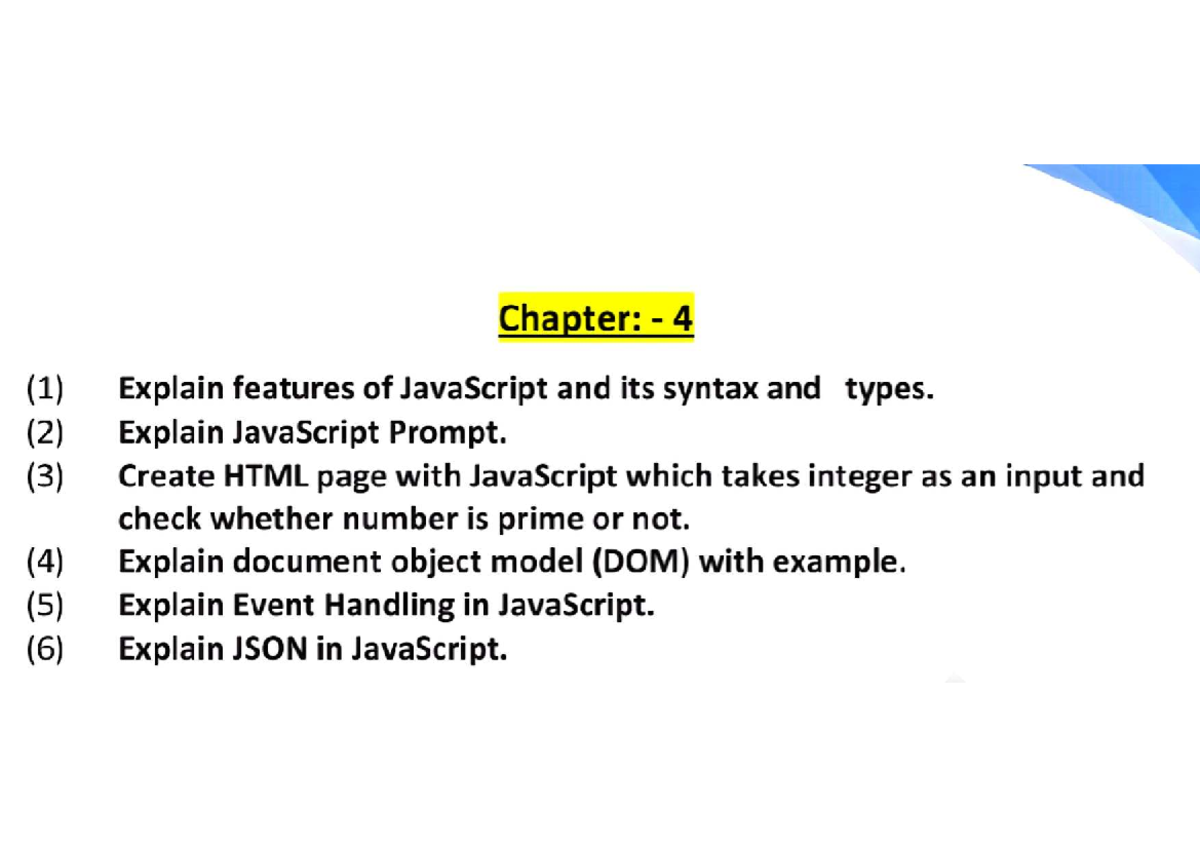 Chapter: - 4

(1) Explain features of JavaScript and its syntax and types.
(2) Explain JavaScript Prompt.
(3) Create HTML page with JavaScript which takes integer as an input and check whether number is prime or not.
(4) Explain document object model (DOM) with example.
(5) Explain Event Handling in JavaScript.
(6) Explain JSON in JavaScript.